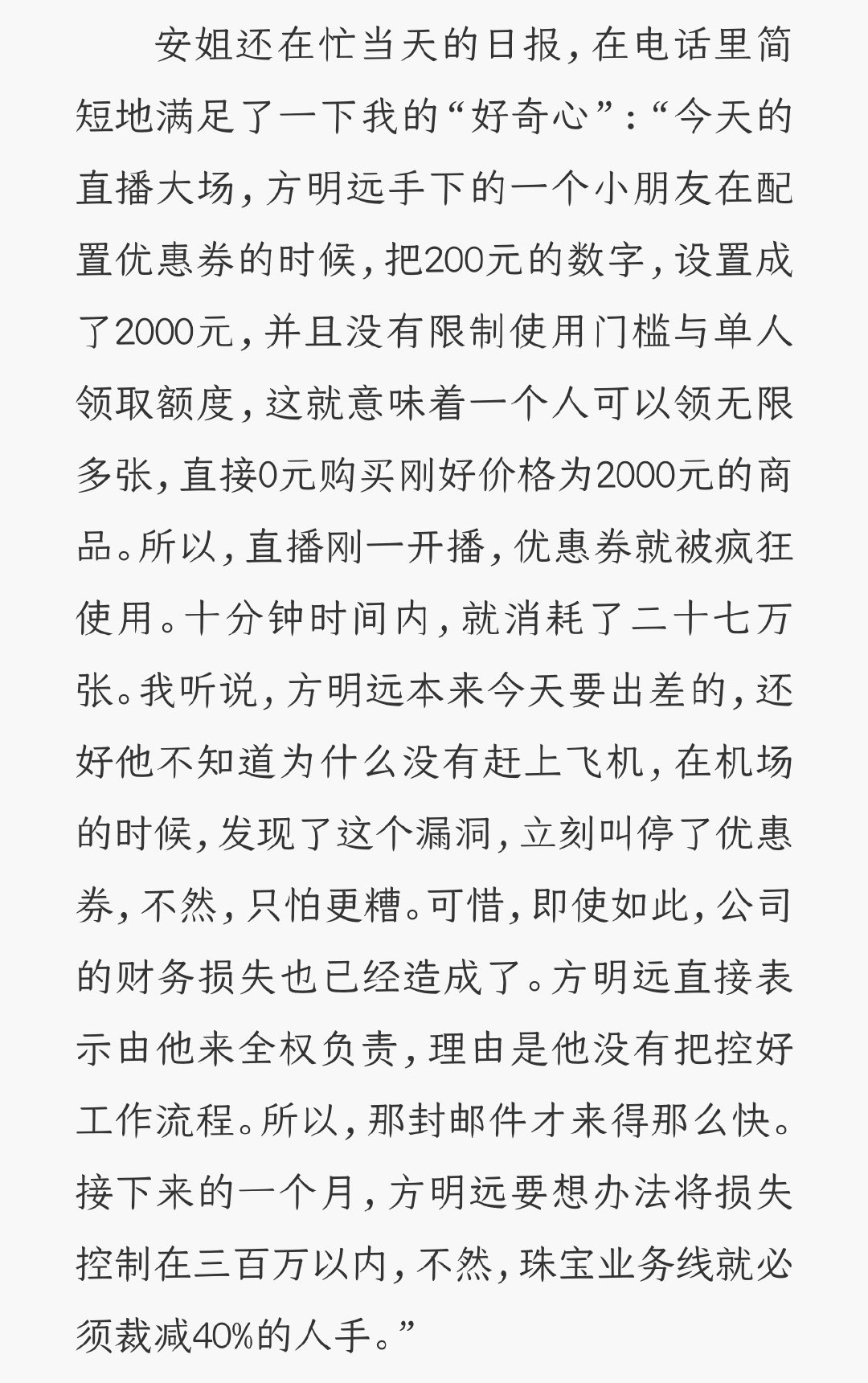 安姐还在忙当天的日报，在电话里简短地满足了一下我的“好奇心”：“今天的直播大场，方明远手下的一个小朋友在配置优惠券的时候，把200元的数字，设置成了2000元，并且没有限制使用门槛与单人领取额度，这就意味着一个人可以领无限多张，直接0元购买刚好价格为2000元的商品。所以，直播刚一开播，优惠券就被疯狂使用。十分钟时间内，就消耗了二十七万张。我听说，方明远本来今天要出差的，还好他不知道为什么没有赶上飞机，在机场的时候，发现了这个漏洞，立刻叫停了优惠券，不然，只怕更糟。可惜，即使如此，公司的财务损失也已经造成了。方明远直接表示由他来全权负责，理由是他没有把控好工作流程。所以，那封邮件才来得那么快。接下来的一个月，方明远要想办法将损失控制在三百万以内，不然，珠宝业务线就必须裁减40%的人手。”